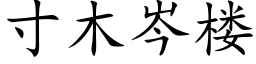 寸木岑楼